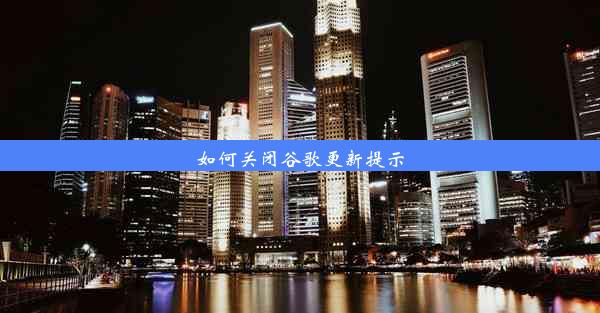 如何关闭谷歌更新提示